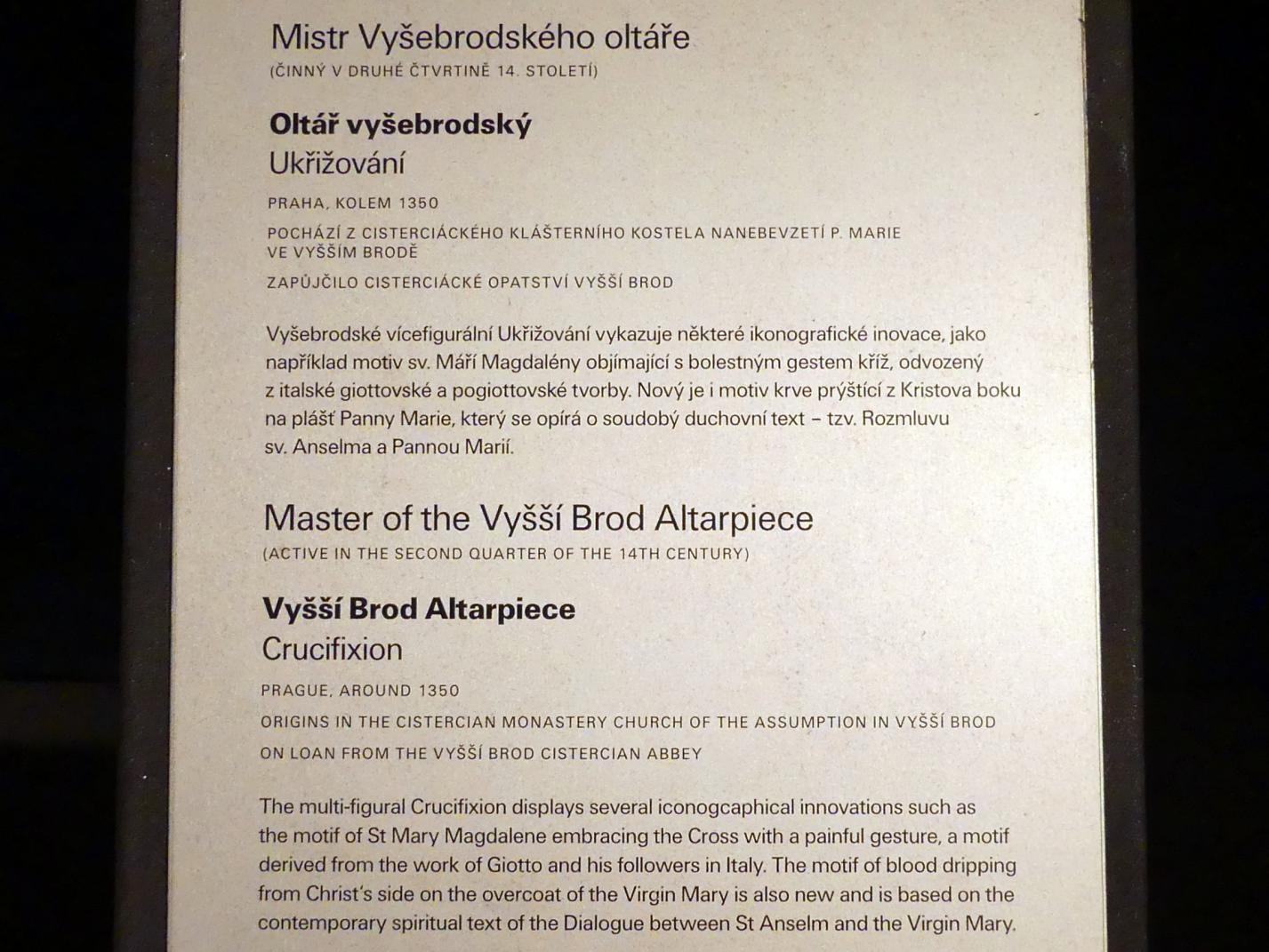 Mistr Vyšebrodského oltáře
(ČINNÝ V DRUHÉ ČTVRTINĚ 14. STOLETÍ)

**Oltář vyšebrodský**
Ukřižování

PRAHA, KOLEM 1350

POCHÁZÍ Z CISTERCIÁCKÉHO KLÁŠTERNÍHO KOSTELA NANEBEVZETÍ P. MARIE VE VYŠŠÍM BRODĚ

ZAPŮJČILO CISTERCIÁCKÉ OPATSTVÍ VYŠŠÍ BROD

Vyšebrodské vícefigurální Ukřižování vykazuje některé ikonografické inovace, jako například motiv sv. Máří Magdalény objímající s bolestným gestem kříž, odvozený z italské giottovské a pogiottovské tvorby. Nový je i motiv krve prýštící z Kristova boku na plášť Panny Marie, který se opírá o soudobý duchovní text – tzv. Rozmluvu sv. Anselma a Pannou Marií.

Master of the Vyšší Brod Altarpiece
(ACTIVE IN THE SECOND QUARTER OF THE 14TH CENTURY)

**Vyšší Brod Altarpiece**
Crucifixion

PRAGUE, AROUND 1350

ORIGINS IN THE CISTERCIAN MONASTERY CHURCH OF THE ASSUMPTION IN VYŠŠÍ BROD

ON LOAN FROM THE VYŠŠÍ BROD CISTERCIAN ABBEY

The multi-figural Crucifixion displays several iconogcaphical innovations such as the motif of St Mary Magdalene embracing the Cross with a painful gesture, a motif derived from the work of Giotto and his followers in Italy. The motif of blood dripping from Christ's side on the overcoat of the Virgin Mary is also new and is based on the contemporary spiritual text of the Dialogue between St Anselm and the Virgin Mary.